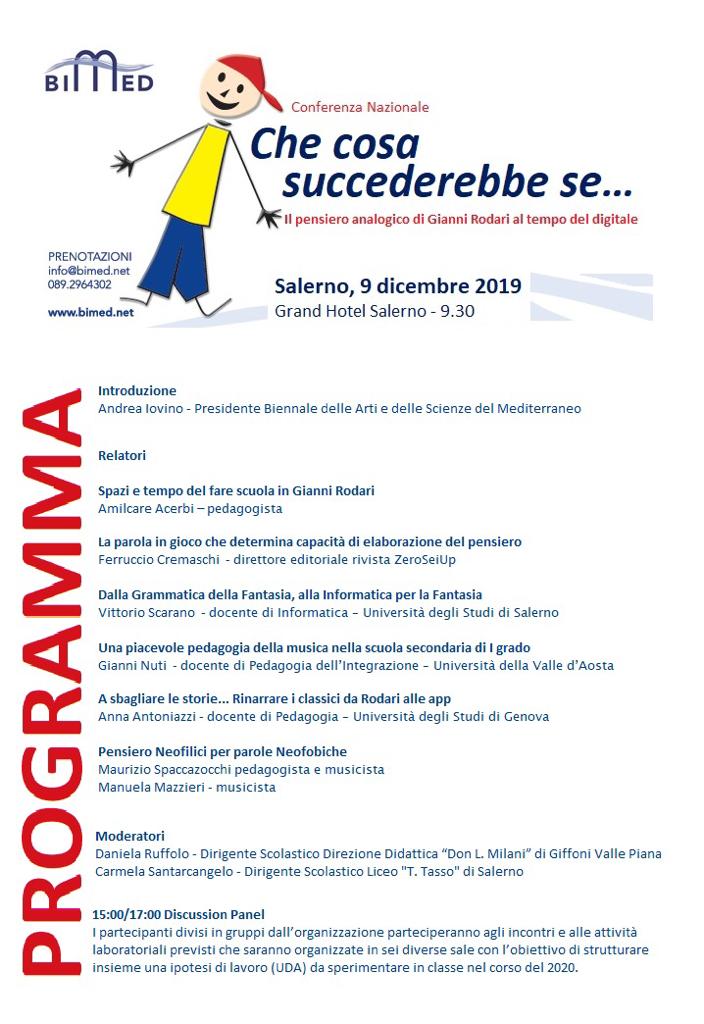 BIMED

Conferenza Nazionale

Che cosa succederebbe se...

Il pensiero analogico di Gianni Rodari al tempo del digitale

PRENOTAZIONI
info@bimed.net
089.2964302

www.bimed.net

Salerno, 9 dicembre 2019
Grand Hotel Salerno - 9.30

PROGRAMMA

Introduzione
Andrea Iovino - Presidente Biennale delle Arti e delle Scienze del Mediterraneo

Relatori

Spazi e tempo del fare scuola in Gianni Rodari
Amilcare Acerbi – pedagogista

La parola in gioco che determina capacità di elaborazione del pensiero
Ferruccio Cremaschi - direttore editoriale rivista ZeroSeiUp

Dalla Grammatica della Fantasia, alla Informatica per la Fantasia
Vittorio Scarano - docente di Informatica – Università degli Studi di Salerno

Una piacevole pedagogia della musica nella scuola secondaria di I grado
Gianni Nuti - docente di Pedagogia dell'Integrazione – Università della Valle d'Aosta

A sbagliare le storie... Rinarrare i classici da Rodari alle app
Anna Antoniazzi - docente di Pedagogia – Università degli Studi di Genova

Pensiero Neofilici per parole Neofobiche
Maurizio Spaccazocchi pedagogista e musicista
Manuela Mazzieri - musicista

Moderatori
Daniela Ruffolo - Dirigente Scolastico Direzione Didattica "Don L. Milani" di Giffoni Valle Piana
Carmela Santarcangelo - Dirigente Scolastico Liceo "T. Tasso" di Salerno

15:00/17:00 Discussion Panel
I partecipanti divisi in gruppi dall'organizzazione parteciperanno agli incontri e alle attività laboratoriali previsti che saranno organizzate in sei diverse sale con l'obiettivo di strutturare insieme una ipotesi di lavoro (UDA) da sperimentare in classe nel corso del 2020.